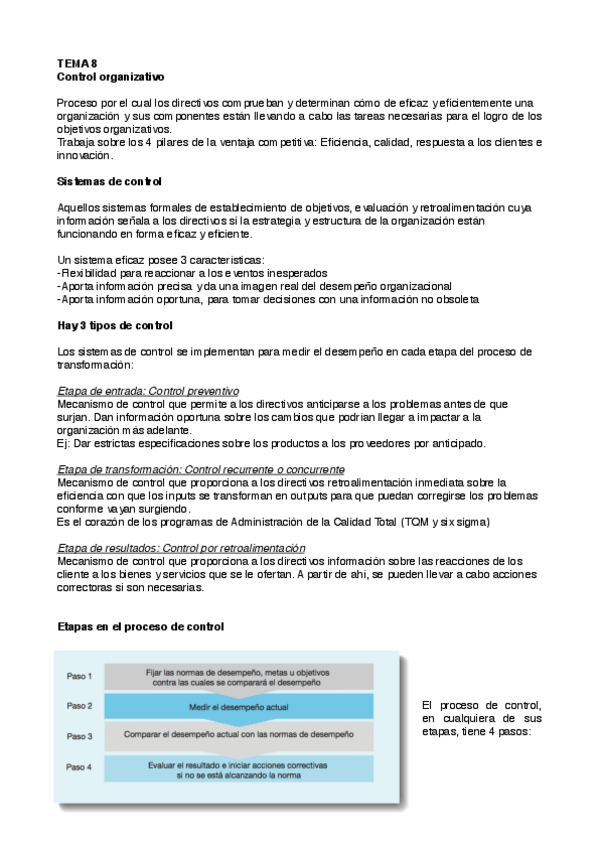 TEMA 8
Control organizativo

Proceso por el cual los directivos comprueban y determinan cómo de eficaz y eficientemente una organización y sus componentes están llevando a cabo las tareas necesarias para el logro de los objetivos organizativos.
Trabaja sobre los 4 pilares de la ventaja competitiva: Eficiencia, calidad, respuesta a los clientes e innovación.

Sistemas de control

Aquellos sistemas formales de establecimiento de objetivos, evaluación y retroalimentación cuya información señala a los directivos si la estrategia y estructura de la organización están funcionando en forma eficaz y eficiente.

Un sistema eficaz posee 3 características:
-Flexibilidad para reaccionar a los eventos inesperados
-Aporta información precisa y da una imagen real del desempeño organizacional
-Aporta información oportuna, para tomar decisiones con una información no obsoleta

Hay 3 tipos de control

Los sistemas de control se implementan para medir el desempeño en cada etapa del proceso de transformación:

Etapa de entrada: Control preventivo
Mecanismo de control que permite a los directivos anticiparse a los problemas antes de que surjan. Dan información oportuna sobre los cambios que podrían llegar a impactar a la organización más adelante.
Ej: Dar estrictas especificaciones sobre los productos a los proveedores por anticipado.

Etapa de transformación: Control recurrente o concurrente
Mecanismo de control que proporciona a los directivos retroalimentación inmediata sobre la eficiencia con que los inputs se transforman en outputs para que puedan corregirse los problemas conforme vayan surgiendo.
Es el corazón de los programas de Administración de la Calidad Total (TQM y six sigma)

Etapa de resultados: Control por retroalimentación
Mecanismo de control que proporciona a los directivos información sobre las reacciones de los cliente a los bienes y servicios que se le ofertan. A partir de ahí, se pueden llevar a cabo acciones correctoras si son necesarias.

Etapas en el proceso de control

Paso 1 Fijar las normas de desempeño, metas u objetivos contra las cuales se comparará el desempeño
Paso 2 Medir el desempeño actual
Paso 3 Comparar el desempeño actual con las normas de desempeño
Paso 4 Evaluar el resultado e iniciar acciones correctivas si no se está alcanzando la norma

El proceso de control, en cualquiera de sus etapas, tiene 4 pasos: